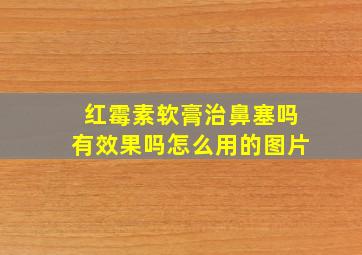 红霉素软膏治鼻塞吗
有效果吗怎么用的图片